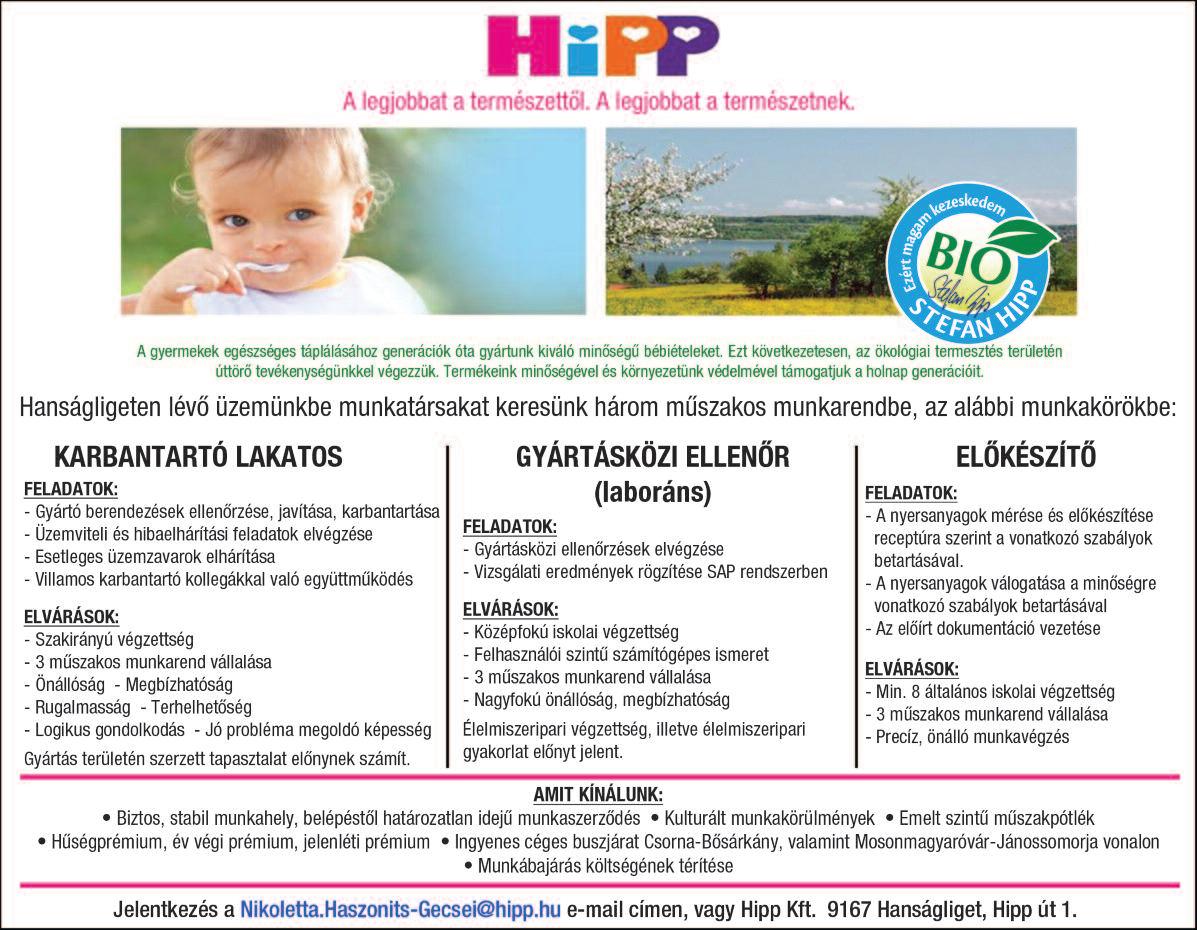 HiPP

A legjobbat a természettől. A legjobbat a természetnek.

Ezért magam kezeskedem
BIO
Stefan Hipp
STEFAN HIPP

A gyermekek egészséges táplálásához generációk óta gyártunk kiváló minőségű bébiételeket. Ezt következetesen, az ökológiai termesztés területén úttörő tevékenységünkkel végezzük. Termékeink minőségével és környezetünk védelmével támogatjuk a holnap generációit.

Hanságligeten lévő üzemünkbe munkatársakat keresünk három műszakos munkarendbe, az alábbi munkakörökbe:

KARBANTARTÓ LAKATOS

FELADATOK:
- Gyártó berendezések ellenőrzése, javítása, karbantartása
- Üzemviteli és hibaelhárítási feladatok elvégzése
- Esetleges üzemzavarok elhárítása
- Villamos karbantartó kollegákkal való együttműködés

ELVÁRÁSOK:
- Szakirányú végzettség
- 3 műszakos munkarend vállalása
- Önállóság - Megbízhatóság
- Rugalmasság - Terhelhetőség
- Logikus gondolkodás - Jó probléma megoldó képesség
Gyártás területén szerzett tapasztalat előnynek számít.

GYÁRTÁSKÖZI ELLENŐR
(laboráns)

FELADATOK:
- Gyártásközi ellenőrzések elvégzése
- Vizsgálati eredmények rögzítése SAP rendszerben

ELVÁRÁSOK:
- Középfokú iskolai végzettség
- Felhasználói szintű számítógépes ismeret
- 3 műszakos munkarend vállalása
- Nagyfokú önállóság, megbízhatóság
Élelmiszeripari végzettség, illetve élelmiszeripari gyakorlat előnyt jelent.

ELŐKÉSZÍTŐ

FELADATOK:
- A nyersanyagok mérése és előkészítése receptúra szerint a vonatkozó szabályok betartásával.
- A nyersanyagok válogatása a minőségre vonatkozó szabályok betartásával
- Az előírt dokumentáció vezetése

ELVÁRÁSOK:
- Min. 8 általános iskolai végzettség
- 3 műszakos munkarend vállalása
- Precíz, önálló munkavégzés

AMIT KÍNÁLUNK:
• Biztos, stabil munkahely, belépéstől határozatlan idejű munkaszerződés • Kulturált munkakörülmények • Emelt szintű műszakpótlék
• Hűségprémium, év végi prémium, jelenléti prémium • Ingyenes céges buszjárat Csorna-Bősárkány, valamint Mosonmagyaróvár-Jánossomorja vonalon
• Munkábajárás költségének térítése

Jelentkezés a Nikoletta.Haszonits-Gecsei@hipp.hu e-mail címen, vagy Hipp Kft. 9167 Hanságliget, Hipp út 1.